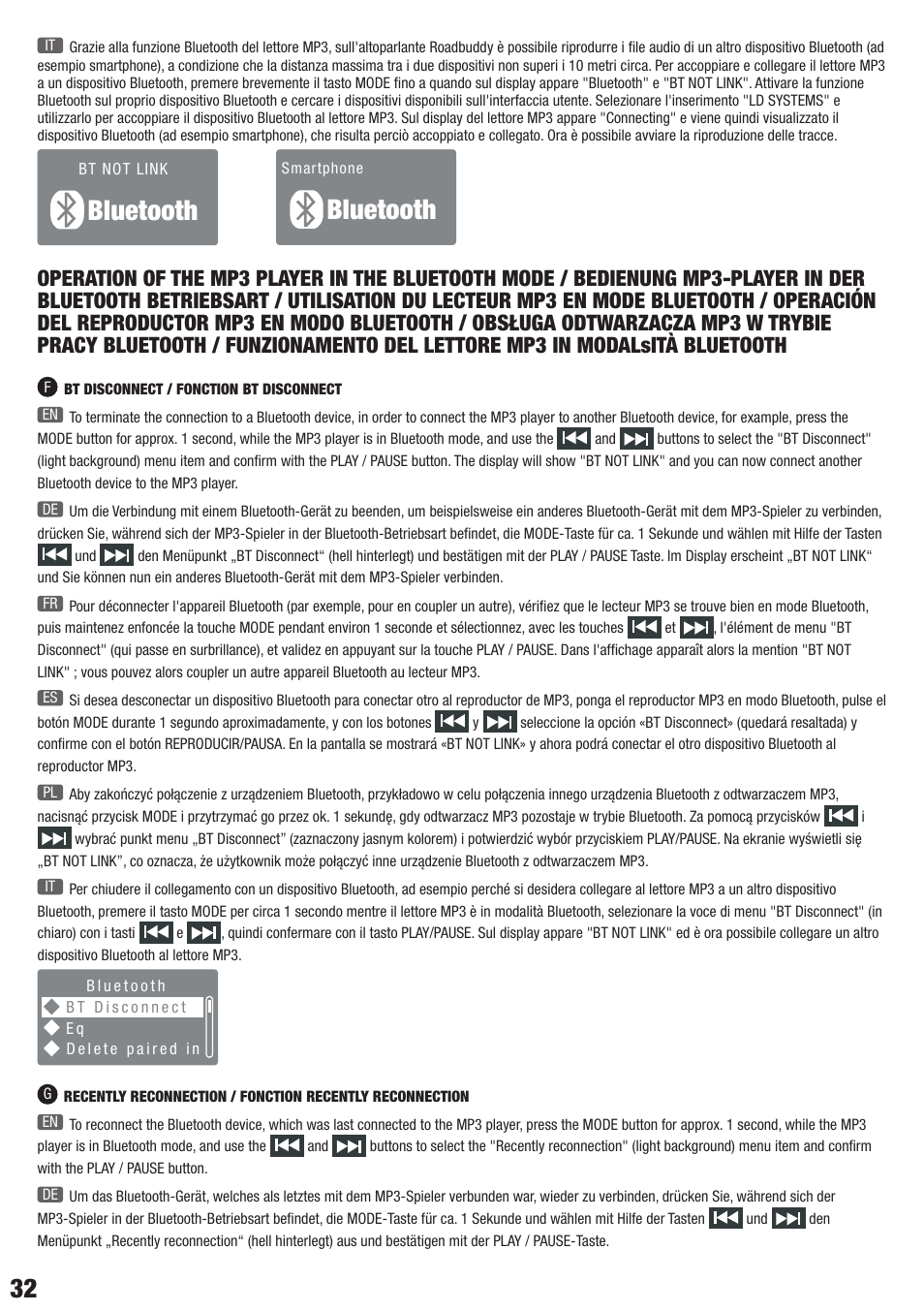 IT Grazie alla funzione Bluetooth del lettore MP3, sull'altoparlante Roadbuddy è possibile riprodurre i file audio di un altro dispositivo Bluetooth (ad esempio smartphone), a condizione che la distanza massima tra i due dispositivi non superi i 10 metri circa. Per accoppiare e collegare il lettore MP3 a un dispositivo Bluetooth, premere brevemente il tasto MODE fino a quando sul display appare "Bluetooth" e "BT NOT LINK". Attivare la funzione Bluetooth sul proprio dispositivo Bluetooth e cercare i dispositivi disponibili sull'interfaccia utente. Selezionare l'inserimento "LD SYSTEMS" e utilizzarlo per accoppiare il dispositivo Bluetooth al lettore MP3. Sul display del lettore MP3 appare "Connecting" e viene quindi visualizzato il dispositivo Bluetooth (ad esempio smartphone), che risulta perciò accoppiato e collegato. Ora è possibile avviare la riproduzione delle tracce.

BT NOT LINK
Bluetooth

Smartphone
Bluetooth

OPERATION OF THE MP3 PLAYER IN THE BLUETOOTH MODE / BEDIENUNG MP3-PLAYER IN DER BLUETOOTH BETRIEBSART / UTILISATION DU LECTEUR MP3 EN MODE BLUETOOTH / OPERACIÓN DEL REPRODUCTOR MP3 EN MODO BLUETOOTH / OBSŁUGA ODTWARZACZA MP3 W TRYBIE PRACY BLUETOOTH / FUNZIONAMENTO DEL LETTORE MP3 IN MODALsITÀ BLUETOOTH

F BT DISCONNECT / FONCTION BT DISCONNECT

EN To terminate the connection to a Bluetooth device, in order to connect the MP3 player to another Bluetooth device, for example, press the MODE button for approx. 1 second, while the MP3 player is in Bluetooth mode, and use the and buttons to select the "BT Disconnect" (light background) menu item and confirm with the PLAY / PAUSE button. The display will show "BT NOT LINK" and you can now connect another Bluetooth device to the MP3 player.

DE Um die Verbindung mit einem Bluetooth-Gerät zu beenden, um beispielsweise ein anderes Bluetooth-Gerät mit dem MP3-Spieler zu verbinden, drücken Sie, während sich der MP3-Spieler in der Bluetooth-Betriebsart befindet, die MODE-Taste für ca. 1 Sekunde und wählen mit Hilfe der Tasten und den Menüpunkt „BT Disconnect“ (hell hinterlegt) und bestätigen mit der PLAY / PAUSE Taste. Im Display erscheint „BT NOT LINK“ und Sie können nun ein anderes Bluetooth-Gerät mit dem MP3-Spieler verbinden.

FR Pour déconnecter l'appareil Bluetooth (par exemple, pour en coupler un autre), vérifiez que le lecteur MP3 se trouve bien en mode Bluetooth, puis maintenez enfoncée la touche MODE pendant environ 1 seconde et sélectionnez, avec les touches et , l'élément de menu "BT Disconnect" (qui passe en surbrillance), et validez en appuyant sur la touche PLAY / PAUSE. Dans l'affichage apparaît alors la mention "BT NOT LINK" ; vous pouvez alors coupler un autre appareil Bluetooth au lecteur MP3.

ES Si desea desconectar un dispositivo Bluetooth para conectar otro al reproductor de MP3, ponga el reproductor MP3 en modo Bluetooth, pulse el botón MODE durante 1 segundo aproximadamente, y con los botones y seleccione la opción «BT Disconnect» (quedará resaltada) y confirme con el botón REPRODUCIR/PAUSA. En la pantalla se mostrará «BT NOT LINK» y ahora podrá conectar el otro dispositivo Bluetooth al reproductor MP3.

PL Aby zakończyć połączenie z urządzeniem Bluetooth, przykładowo w celu połączenia innego urządzenia Bluetooth z odtwarzaczem MP3, nacisnąć przycisk MODE i przytrzymać go przez ok. 1 sekundę, gdy odtwarzacz MP3 pozostaje w trybie Bluetooth. Za pomocą przycisków i wybrać punkt menu „BT Disconnect” (zaznaczony jasnym kolorem) i potwierdzić wybór przyciskiem PLAY/PAUSE. Na ekranie wyświetli się „BT NOT LINK”, co oznacza, że użytkownik może połączyć inne urządzenie Bluetooth z odtwarzaczem MP3.

IT Per chiudere il collegamento con un dispositivo Bluetooth, ad esempio perché si desidera collegare al lettore MP3 a un altro dispositivo Bluetooth, premere il tasto MODE per circa 1 secondo mentre il lettore MP3 è in modalità Bluetooth, selezionare la voce di menu "BT Disconnect" (in chiaro) con i tasti e , quindi confermare con il tasto PLAY/PAUSE. Sul display appare "BT NOT LINK" ed è ora possibile collegare un altro dispositivo Bluetooth al lettore MP3.

Bluetooth
BT Disconnect
Eq
Delete paired in

G RECENTLY RECONNECTION / FONCTION RECENTLY RECONNECTION

EN To reconnect the Bluetooth device, which was last connected to the MP3 player, press the MODE button for approx. 1 second, while the MP3 player is in Bluetooth mode, and use the and buttons to select the "Recently reconnection" (light background) menu item and confirm with the PLAY / PAUSE button.

DE Um das Bluetooth-Gerät, welches als letztes mit dem MP3-Spieler verbunden war, wieder zu verbinden, drücken Sie, während sich der MP3-Spieler in der Bluetooth-Betriebsart befindet, die MODE-Taste für ca. 1 Sekunde und wählen mit Hilfe der Tasten und den Menüpunkt „Recently reconnection“ (hell hinterlegt) aus und bestätigen mit der PLAY / PAUSE-Taste.

32